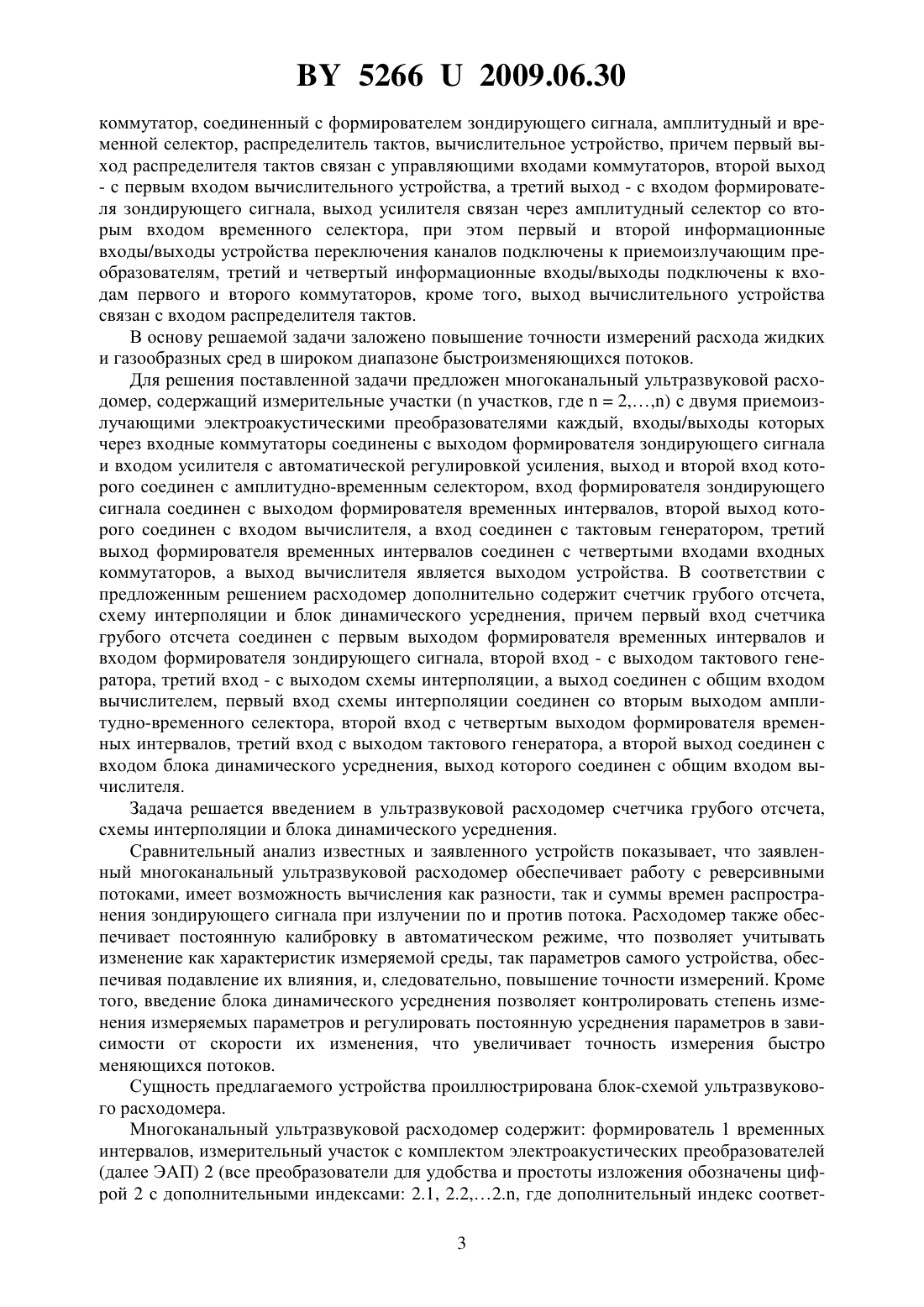 BY 5266 U 2009.06.30

коммутатор, соединенный с формирователем зондирующего сигнала, амплитудный и временной селектор, распределитель тактов, вычислительное устройство, причем первый выход распределителя тактов связан с управляющими входами коммутаторов, второй выход - с первым входом вычислительного устройства, а третий выход - с входом формирователя зондирующего сигнала, выход усилителя связан через амплитудный селектор со вторым входом временного селектора, при этом первый и второй информационные входы/выходы устройства переключения каналов подключены к приемоизлучающим преобразователям, третий и четвертый информационные входы/выходы подключены к входам первого и второго коммутаторов, кроме того, выход вычислительного устройства связан с входом распределителя тактов.

В основу решаемой задачи заложено повышение точности измерений расхода жидких и газообразных сред в широком диапазоне быстроизменяющихся потоков.

Для решения поставленной задачи предложен многоканальный ультразвуковой расходомер, содержащий измерительные участки (n участков, где n = 2,…,n) с двумя приемоизлучающими электроакустическими преобразователями каждый, входы/выходы которых через входные коммутаторы соединены с выходом формирователя зондирующего сигнала и входом усилителя с автоматической регулировкой усиления, выход и второй вход которого соединен с амплитудно-временным селектором, вход формирователя зондирующего сигнала соединен с выходом формирователя временных интервалов, второй выход которого соединен с входом вычислителя, а вход соединен с тактовым генератором, третий выход формирователя временных интервалов соединен с четвертыми входами входных коммутаторов, а выход вычислителя является выходом устройства. В соответствии с предложенным решением расходомер дополнительно содержит счетчик грубого отсчета, схему интерполяции и блок динамического усреднения, причем первый вход счетчика грубого отсчета соединен с первым выходом формирователя временных интервалов и входом формирователя зондирующего сигнала, второй вход - с выходом тактового генератора, третий вход - с выходом схемы интерполяции, а выход соединен с общим входом вычислителем, первый вход схемы интерполяции соединен со вторым выходом амплитудно-временного селектора, второй вход с четвертым выходом формирователя временных интервалов, третий вход с выходом тактового генератора, а второй выход соединен с входом блока динамического усреднения, выход которого соединен с общим входом вычислителя.

Задача решается введением в ультразвуковой расходомер счетчика грубого отсчета, схемы интерполяции и блока динамического усреднения.

Сравнительный анализ известных и заявленного устройств показывает, что заявленный многоканальный ультразвуковой расходомер обеспечивает работу с реверсивными потоками, имеет возможность вычисления как разности, так и суммы времен распространения зондирующего сигнала при излучении по и против потока. Расходомер также обеспечивает постоянную калибровку в автоматическом режиме, что позволяет учитывать изменение как характеристик измеряемой среды, так параметров самого устройства, обеспечивая подавление их влияния, и, следовательно, повышение точности измерений. Кроме того, введение блока динамического усреднения позволяет контролировать степень изменения измеряемых параметров и регулировать постоянную усреднения параметров в зависимости от скорости их изменения, что увеличивает точность измерения быстро меняющихся потоков.

Сущность предлагаемого устройства проиллюстрирована блок-схемой ультразвукового расходомера.

Многоканальный ультразвуковой расходомер содержит: формирователь 1 временных интервалов, измерительный участок с комплектом электроакустических преобразователей (далее ЭАП) 2 (все преобразователи для удобства и простоты изложения обозначены цифрой 2 с дополнительными индексами: 2.1, 2.2,…2.n, где дополнительный индекс соответ-

3